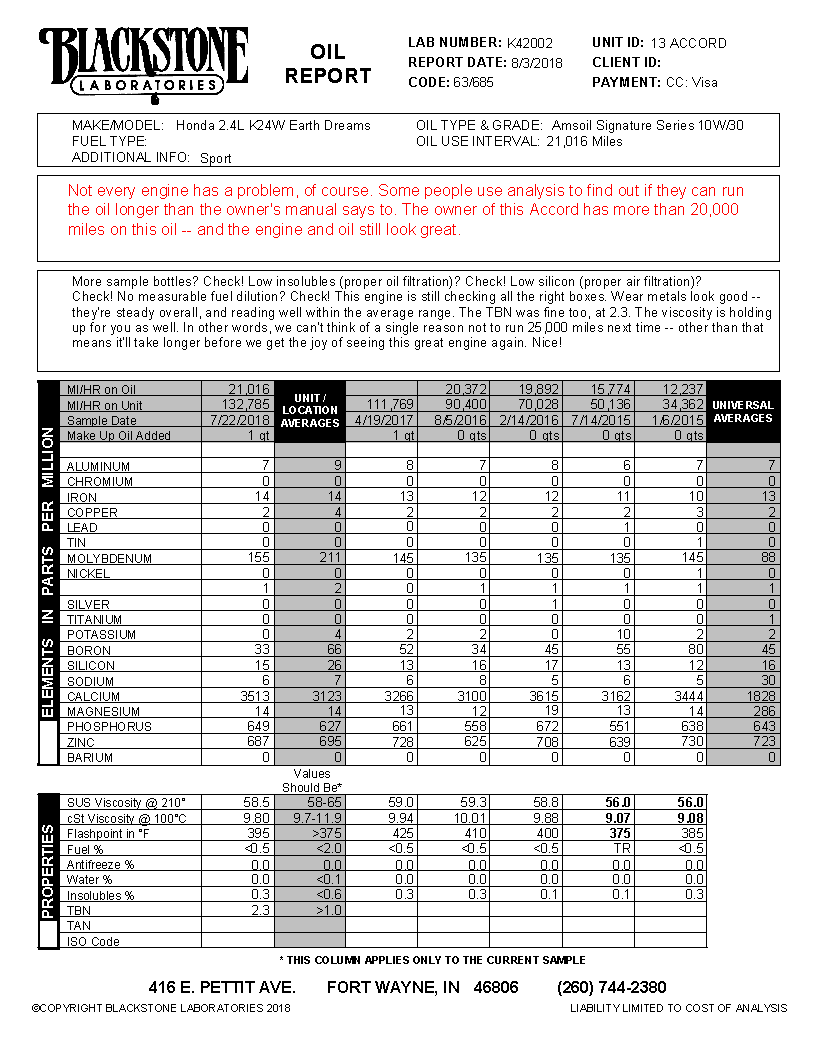 BLACKSTONE
LABORATORIES

OIL REPORT

LAB NUMBER: K42002
REPORT DATE: 8/3/2018
CODE: 63/685

UNIT ID: 13 ACCORD
CLIENT ID:
PAYMENT: CC: Visa

MAKE/MODEL: Honda 2.4L K24W Earth Dreams
FUEL TYPE:
ADDITIONAL INFO: Sport

OIL TYPE & GRADE: Amsoil Signature Series 10W/30
OIL USE INTERVAL: 21,016 Miles

Not every engine has a problem, of course. Some people use analysis to find out if they can run the oil longer than the owner's manual says to. The owner of this Accord has more than 20,000 miles on this oil -- and the engine and oil still look great.

More sample bottles? Check! Low insolubles (proper oil filtration)? Check! Low silicon (proper air filtration)? Check! No measurable fuel dilution? Check! This engine is still checking all the right boxes. Wear metals look good -- they're steady overall, and reading well within the average range. The TBN was fine too, at 2.3. The viscosity is holding up for you as well. In other words, we can't think of a single reason not to run 25,000 miles next time -- other than that means it'll take longer before we get the joy of seeing this great engine again. Nice!

ELEMENTS IN PARTS PER MILLION

| | | UNIT / LOCATION AVERAGES | | | | | | UNIVERSAL AVERAGES |
|---|---|---|---|---|---|---|---|---|
| MI/HR on Oil | 21,016 | | | 20,372 | 19,892 | 15,774 | 12,237 | |
| MI/HR on Unit | 132,785 | | 111,769 | 90,400 | 70,028 | 50,136 | 34,362 | |
| Sample Date | 7/22/2018 | | 4/19/2017 | 8/5/2016 | 2/14/2016 | 7/14/2015 | 1/6/2015 | |
| Make Up Oil Added | 1 qt | | 1 qt | 0 qts | 0 qts | 0 qts | 0 qts | |
| ALUMINUM | 7 | 9 | 8 | 7 | 8 | 6 | 7 | 7 |
| CHROMIUM | 0 | 0 | 0 | 0 | 0 | 0 | 0 | 0 |
| IRON | 14 | 14 | 13 | 12 | 12 | 11 | 10 | 13 |
| COPPER | 2 | 4 | 2 | 2 | 2 | 2 | 3 | 2 |
| LEAD | 0 | 0 | 0 | 0 | 0 | 1 | 0 | 0 |
| TIN | 0 | 0 | 0 | 0 | 0 | 0 | 1 | 0 |
| MOLYBDENUM | 155 | 211 | 145 | 135 | 135 | 135 | 145 | 88 |
| NICKEL | 0 | 0 | 0 | 0 | 0 | 0 | 1 | 0 |
| | 1 | 2 | 0 | 1 | 1 | 1 | 1 | 1 |
| SILVER | 0 | 0 | 0 | 0 | 1 | 0 | 0 | 0 |
| TITANIUM | 0 | 0 | 0 | 0 | 0 | 0 | 0 | 1 |
| POTASSIUM | 0 | 4 | 2 | 2 | 0 | 10 | 2 | 2 |
| BORON | 33 | 66 | 52 | 34 | 45 | 55 | 80 | 45 |
| SILICON | 15 | 26 | 13 | 16 | 17 | 13 | 12 | 16 |
| SODIUM | 6 | 7 | 6 | 8 | 5 | 6 | 5 | 30 |
| CALCIUM | 3513 | 3123 | 3266 | 3100 | 3615 | 3162 | 3444 | 1828 |
| MAGNESIUM | 14 | 14 | 13 | 12 | 19 | 13 | 14 | 286 |
| PHOSPHORUS | 649 | 627 | 661 | 558 | 672 | 551 | 638 | 643 |
| ZINC | 687 | 695 | 728 | 625 | 708 | 639 | 730 | 723 |
| BARIUM | 0 | 0 | 0 | 0 | 0 | 0 | 0 | 0 |

PROPERTIES

| | | Values Should Be* | | | | | |
|---|---|---|---|---|---|---|---|
| SUS Viscosity @ 210° | 58.5 | 58-65 | 59.0 | 59.3 | 58.8 | 56.0 | 56.0 |
| cSt Viscosity @ 100°C | 9.80 | 9.7-11.9 | 9.94 | 10.01 | 9.88 | 9.07 | 9.08 |
| Flashpoint in °F | 395 | >375 | 425 | 410 | 400 | 375 | 385 |
| Fuel % | <0.5 | <2.0 | <0.5 | <0.5 | <0.5 | TR | <0.5 |
| Antifreeze % | 0.0 | 0.0 | 0.0 | 0.0 | 0.0 | 0.0 | 0.0 |
| Water % | 0.0 | <0.1 | 0.0 | 0.0 | 0.0 | 0.0 | 0.0 |
| Insolubles % | 0.3 | <0.6 | 0.3 | 0.3 | 0.1 | 0.1 | 0.3 |
| TBN | 2.3 | >1.0 | | | | | |
| TAN | | | | | | | |
| ISO Code | | | | | | | |

* THIS COLUMN APPLIES ONLY TO THE CURRENT SAMPLE

416 E. PETTIT AVE. FORT WAYNE, IN 46806 (260) 744-2380

©COPYRIGHT BLACKSTONE LABORATORIES 2018

LIABILITY LIMITED TO COST OF ANALYSIS